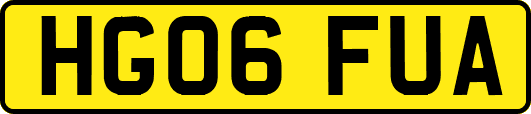 HG06 FUA